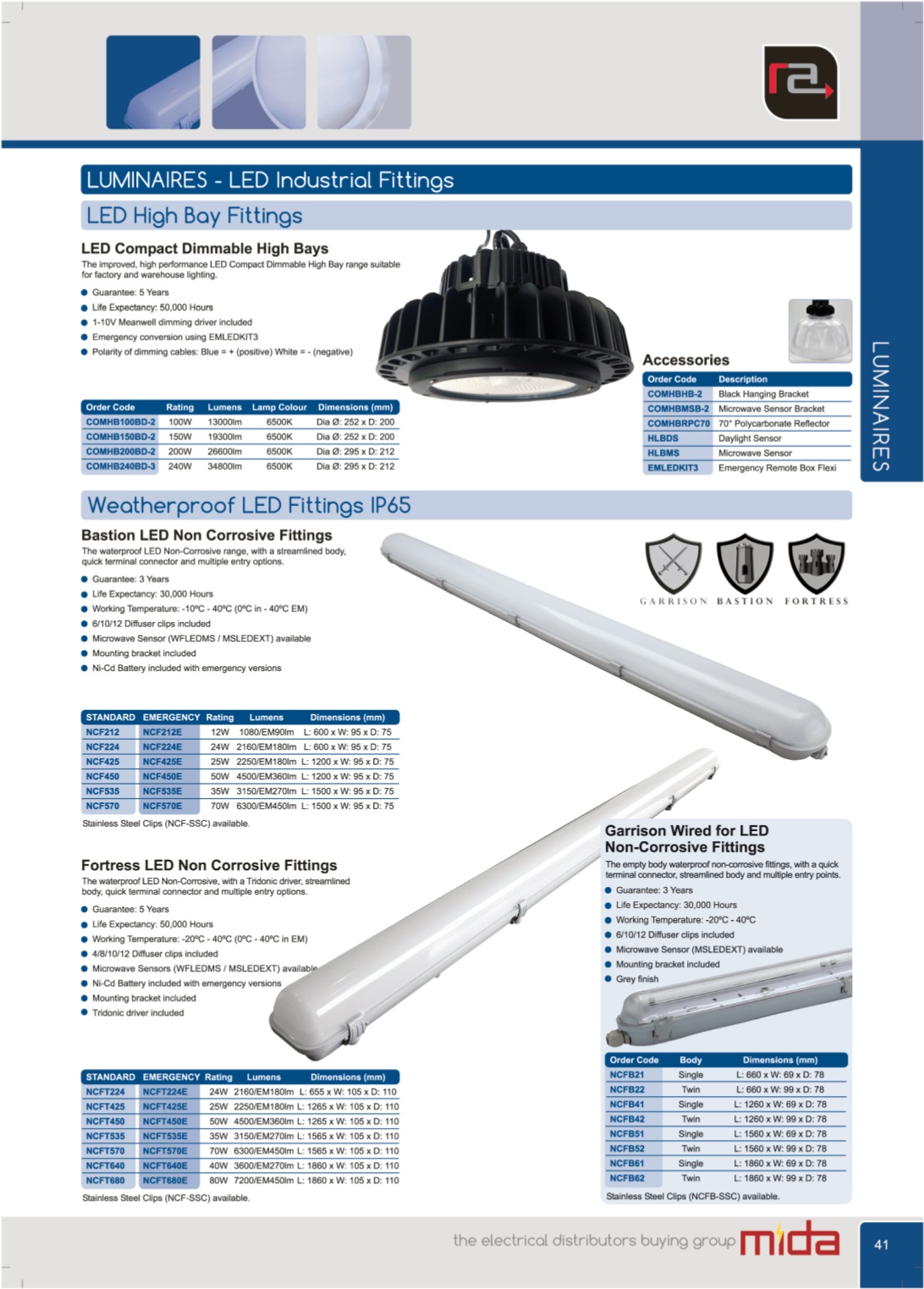 LUMINAIRES - LED Industrial Fittings

LED High Bay Fittings

LED Compact Dimmable High Bays

The improved, high performance LED Compact Dimmable High Bay range suitable for factory and warehouse lighting.

• Guarantee: 5 Years
• Life Expectancy: 50,000 Hours
• 1-10V Meanwell dimming driver included
• Emergency conversion using EMLEDKIT3
• Polarity of dimming cables: Blue = + (positive) White = - (negative)

| Order Code | Rating | Lumens | Lamp Colour | Dimensions (mm) |
|---|---|---|---|---|
| COMHB100BD-2 | 100W | 13000lm | 6500K | Dia Ø: 252 x D: 200 |
| COMHB150BD-2 | 150W | 19300lm | 6500K | Dia Ø: 252 x D: 200 |
| COMHB200BD-2 | 200W | 26600lm | 6500K | Dia Ø: 295 x D: 212 |
| COMHB240BD-3 | 240W | 34800lm | 6500K | Dia Ø: 295 x D: 212 |

Accessories

| Order Code | Description |
|---|---|
| COMHBHB-2 | Black Hanging Bracket |
| COMHBMSB-2 | Microwave Sensor Bracket |
| COMHBRPC70 | 70° Polycarbonate Reflector |
| HLBDS | Daylight Sensor |
| HLBMS | Microwave Sensor |
| EMLEDKIT3 | Emergency Remote Box Flexi |

LUMINAIRES

Weatherproof LED Fittings IP65

Bastion LED Non Corrosive Fittings

The waterproof LED Non-Corrosive range, with a streamlined body, quick terminal connector and multiple entry options.

• Guarantee: 3 Years
• Life Expectancy: 30,000 Hours
• Working Temperature: -10ºC - 40ºC (0ºC in - 40ºC EM)
• 6/10/12 Diffuser clips included
• Microwave Sensor (WFLEDMS / MSLEDEXT) available
• Mounting bracket included
• Ni-Cd Battery included with emergency versions

GARRISON BASTION FORTRESS

| STANDARD | EMERGENCY | Rating | Lumens | Dimensions (mm) |
|---|---|---|---|---|
| NCF212 | NCF212E | 12W | 1080/EM90lm | L: 600 x W: 95 x D: 75 |
| NCF224 | NCF224E | 24W | 2160/EM180lm | L: 600 x W: 95 x D: 75 |
| NCF425 | NCF425E | 25W | 2250/EM180lm | L: 1200 x W: 95 x D: 75 |
| NCF450 | NCF450E | 50W | 4500/EM360lm | L: 1200 x W: 95 x D: 75 |
| NCF535 | NCF535E | 35W | 3150/EM270lm | L: 1500 x W: 95 x D: 75 |
| NCF570 | NCF570E | 70W | 6300/EM450lm | L: 1500 x W: 95 x D: 75 |

Stainless Steel Clips (NCF-SSC) available.

Fortress LED Non Corrosive Fittings

The waterproof LED Non-Corrosive, with a Tridonic driver, streamlined body, quick terminal connector and multiple entry options.

• Guarantee: 5 Years
• Life Expectancy: 50,000 Hours
• Working Temperature: -20ºC - 40ºC (0ºC - 40ºC in EM)
• 4/8/10/12 Diffuser clips included
• Microwave Sensors (WFLEDMS / MSLEDEXT) available
• Ni-Cd Battery included with emergency versions
• Mounting bracket included
• Tridonic driver included

| STANDARD | EMERGENCY | Rating | Lumens | Dimensions (mm) |
|---|---|---|---|---|
| NCFT224 | NCFT224E | 24W | 2160/EM180lm | L: 655 x W: 105 x D: 110 |
| NCFT425 | NCFT425E | 25W | 2250/EM180lm | L: 1265 x W: 105 x D: 110 |
| NCFT450 | NCFT450E | 50W | 4500/EM360lm | L: 1265 x W: 105 x D: 110 |
| NCFT535 | NCFT535E | 35W | 3150/EM270lm | L: 1565 x W: 105 x D: 110 |
| NCFT570 | NCFT570E | 70W | 6300/EM450lm | L: 1565 x W: 105 x D: 110 |
| NCFT640 | NCFT640E | 40W | 3600/EM270lm | L: 1860 x W: 105 x D: 110 |
| NCFT680 | NCFT680E | 80W | 7200/EM450lm | L: 1860 x W: 105 x D: 110 |

Stainless Steel Clips (NCF-SSC) available.

Garrison Wired for LED Non-Corrosive Fittings

The empty body waterproof non-corrosive fittings, with a quick terminal connector, streamlined body and multiple entry points.

• Guarantee: 3 Years
• Life Expectancy: 30,000 Hours
• Working Temperature: -20ºC - 40ºC
• 6/10/12 Diffuser clips included
• Microwave Sensor (MSLEDEXT) available
• Mounting bracket included
• Grey finish

| Order Code | Body | Dimensions (mm) |
|---|---|---|
| NCFB21 | Single | L: 660 x W: 69 x D: 78 |
| NCFB22 | Twin | L: 660 x W: 99 x D: 78 |
| NCFB41 | Single | L: 1260 x W: 69 x D: 78 |
| NCFB42 | Twin | L: 1260 x W: 99 x D: 78 |
| NCFB51 | Single | L: 1560 x W: 69 x D: 78 |
| NCFB52 | Twin | L: 1560 x W: 99 x D: 78 |
| NCFB61 | Single | L: 1860 x W: 69 x D: 78 |
| NCFB62 | Twin | L: 1860 x W: 99 x D: 78 |

Stainless Steel Clips (NCFB-SSC) available.

the electrical distributors buying group mida

41